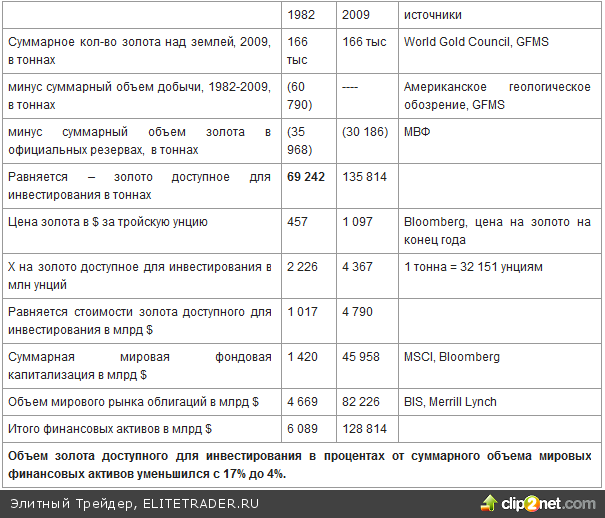 | | 1982 | 2009 | источники |
|---|---|---|---|
| Суммарное кол-во золота над землей, 2009, в тоннах | 166 тыс | 166 тыс | World Gold Council, GFMS |
| минус суммарный объем добычи, 1982-2009, в тоннах | (60 790) | ---- | Американское геологическое обозрение, GFMS |
| минус суммарный объем золота в официальных резервах, в тоннах | (35 968) | (30 186) | МВФ |
| Равняется – золото доступное для инвестирования в тоннах | **69 242** | 135 814 | |
| Цена золота в $ за тройскую унцию | 457 | 1 097 | Bloomberg, цена на золото на конец года |
| Х на золото доступное для инвестирования в млн унций | 2 226 | 4 367 | 1 тонна = 32 151 унциям |
| Равняется стоимости золота доступного для инвестирования в млрд $ | 1 017 | 4 790 | |
| Суммарная мировая фондовая капитализация в млрд $ | 1 420 | 45 958 | MSCI, Bloomberg |
| Объем мирового рынка облигаций в млрд $ | 4 669 | 82 226 | BIS, Merrill Lynch |
| Итого финансовых активов в млрд $ | 6 089 | 128 814 | |

**Объем золота доступного для инвестирования в процентах от суммарного объема мировых финансовых активов уменьшился с 17% до 4%.**

Элитный Трейдер, ELITETRADER.RU

clip2net.com